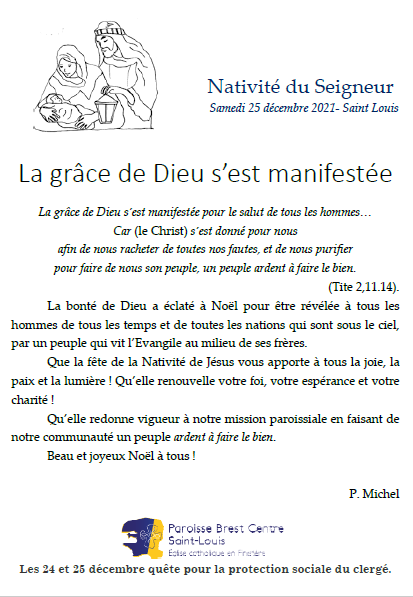 Nativité du Seigneur
Samedi 25 décembre 2021- Saint Louis

La grâce de Dieu s'est manifestée

La grâce de Dieu s'est manifestée pour le salut de tous les hommes…
Car (le Christ) s'est donné pour nous
afin de nous racheter de toutes nos fautes, et de nous purifier
pour faire de nous son peuple, un peuple ardent à faire le bien.
(Tite 2,11.14).

La bonté de Dieu a éclaté à Noël pour être révélée à tous les hommes de tous les temps et de toutes les nations qui sont sous le ciel, par un peuple qui vit l'Evangile au milieu de ses frères.

Que la fête de la Nativité de Jésus vous apporte à tous la joie, la paix et la lumière ! Qu'elle renouvelle votre foi, votre espérance et votre charité !

Qu'elle redonne vigueur à notre mission paroissiale en faisant de notre communauté un peuple ardent à faire le bien.

Beau et joyeux Noël à tous !

P. Michel

Paroisse Brest Centre
Saint-Louis
Église catholique en Finistère

Les 24 et 25 décembre quête pour la protection sociale du clergé.